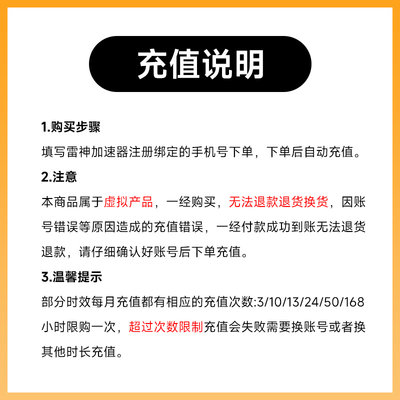 充值说明

1.购买步骤

填写雷神加速器注册绑定的手机号下单，下单后自动充值。

2.注意

本商品属于虚拟产品，一经购买，无法退款退货换货，因账号错误等原因造成的充值错误，一经付款成功到账无法退货退款，请仔细确认好账号后下单充值。

3.温馨提示

部分时效每月充值都有相应的充值次数:3/10/13/24/50/168小时限购一次，超过次数限制充值会失败需要换账号或者换其他时长充值。